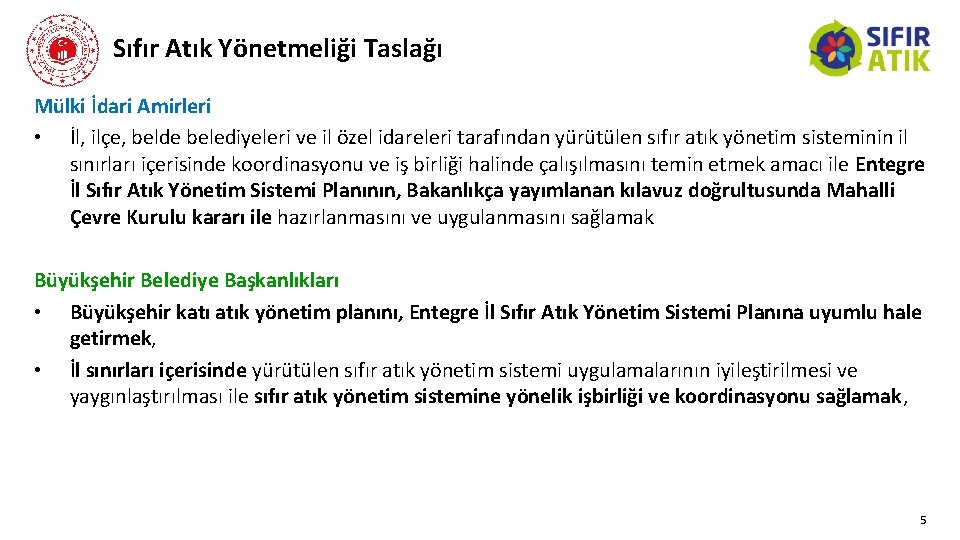 Sıfır Atık Yönetmeliği Taslağı

SIFIR ATIK

Mülki İdari Amirleri

• İl, ilçe, belde belediyeleri ve il özel idareleri tarafından yürütülen sıfır atık yönetim sisteminin il sınırları içerisinde koordinasyonu ve iş birliği halinde çalışılmasını temin etmek amacı ile Entegre İl Sıfır Atık Yönetim Sistemi Planının, Bakanlıkça yayımlanan kılavuz doğrultusunda Mahalli Çevre Kurulu kararı ile hazırlanmasını ve uygulanmasını sağlamak

Büyükşehir Belediye Başkanlıkları

• Büyükşehir katı atık yönetim planını, Entegre İl Sıfır Atık Yönetim Sistemi Planına uyumlu hale getirmek,

• İl sınırları içerisinde yürütülen sıfır atık yönetim sistemi uygulamalarının iyileştirilmesi ve yaygınlaştırılması ile sıfır atık yönetim sistemine yönelik işbirliği ve koordinasyonu sağlamak,

5